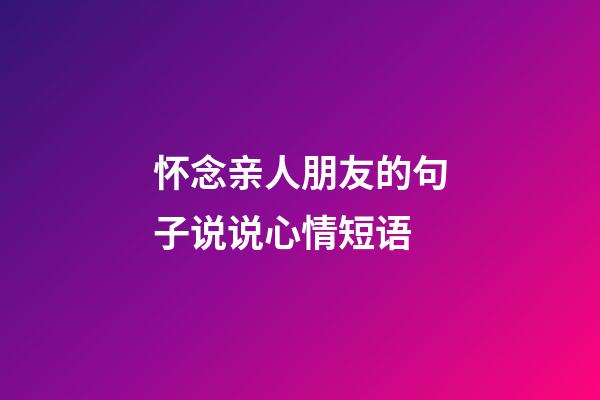 怀念亲人朋友的句子说说心情短语